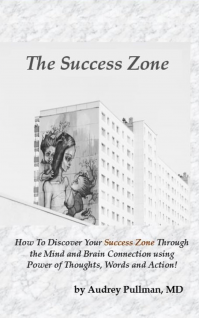 The Success Zone

How To Discover Your Success Zone Through the Mind and Brain Connection using Power of Thoughts, Words and Action!

by Audrey Pullman, MD